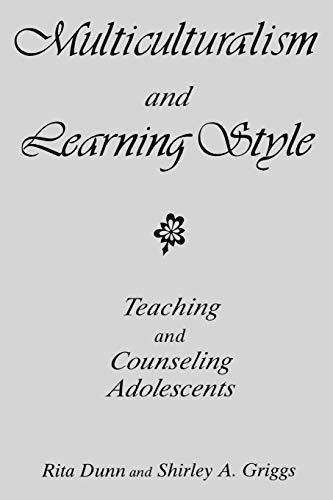 Multiculturalism
and
Learning Style

Teaching
and
Counseling
Adolescents

Rita Dunn and Shirley A. Griggs